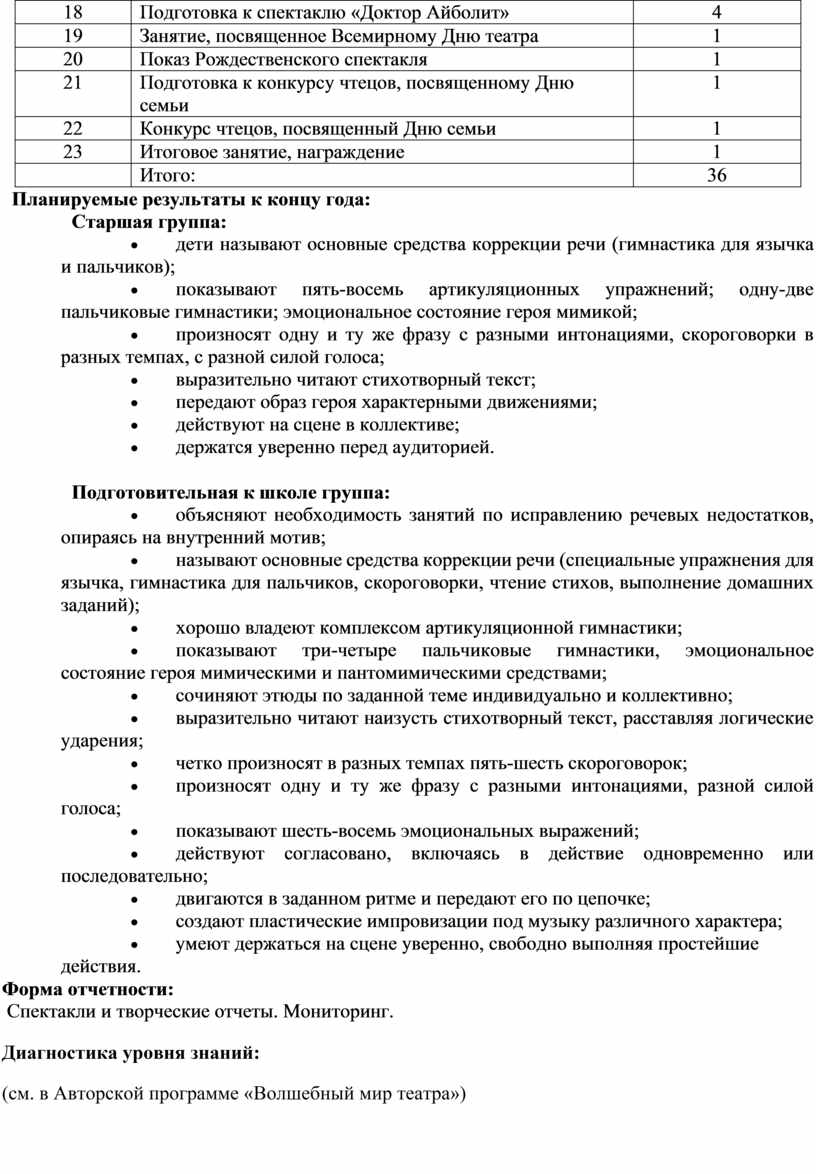 | 18 | Подготовка к спектаклю «Доктор Айболит» | 4 |
|---|---|---|
| 19 | Занятие, посвященное Всемирному Дню театра | 1 |
| 20 | Показ Рождественского спектакля | 1 |
| 21 | Подготовка к конкурсу чтецов, посвященному Дню семьи | 1 |
| 22 | Конкурс чтецов, посвященный Дню семьи | 1 |
| 23 | Итоговое занятие, награждение | 1 |
| | Итого: | 36 |

Планируемые результаты к концу года:

Старшая группа:

• дети называют основные средства коррекции речи (гимнастика для язычка и пальчиков);
• показывают пять-восемь артикуляционных упражнений; одну-две пальчиковые гимнастики; эмоциональное состояние героя мимикой;
• произносят одну и ту же фразу с разными интонациями, скороговорки в разных темпах, с разной силой голоса;
• выразительно читают стихотворный текст;
• передают образ героя характерными движениями;
• действуют на сцене в коллективе;
• держатся уверенно перед аудиторией.

Подготовительная к школе группа:

• объясняют необходимость занятий по исправлению речевых недостатков, опираясь на внутренний мотив;
• называют основные средства коррекции речи (специальные упражнения для язычка, гимнастика для пальчиков, скороговорки, чтение стихов, выполнение домашних заданий);
• хорошо владеют комплексом артикуляционной гимнастики;
• показывают три-четыре пальчиковые гимнастики, эмоциональное состояние героя мимическими и пантомимическими средствами;
• сочиняют этюды по заданной теме индивидуально и коллективно;
• выразительно читают наизусть стихотворный текст, расставляя логические ударения;
• четко произносят в разных темпах пять-шесть скороговорок;
• произносят одну и ту же фразу с разными интонациями, разной силой голоса;
• показывают шесть-восемь эмоциональных выражений;
• действуют согласовано, включаясь в действие одновременно или последовательно;
• двигаются в заданном ритме и передают его по цепочке;
• создают пластические импровизации под музыку различного характера;
• умеют держаться на сцене уверенно, свободно выполняя простейшие действия.

Форма отчетности:
Спектакли и творческие отчеты. Мониторинг.

Диагностика уровня знаний:

(см. в Авторской программе «Волшебный мир театра»)